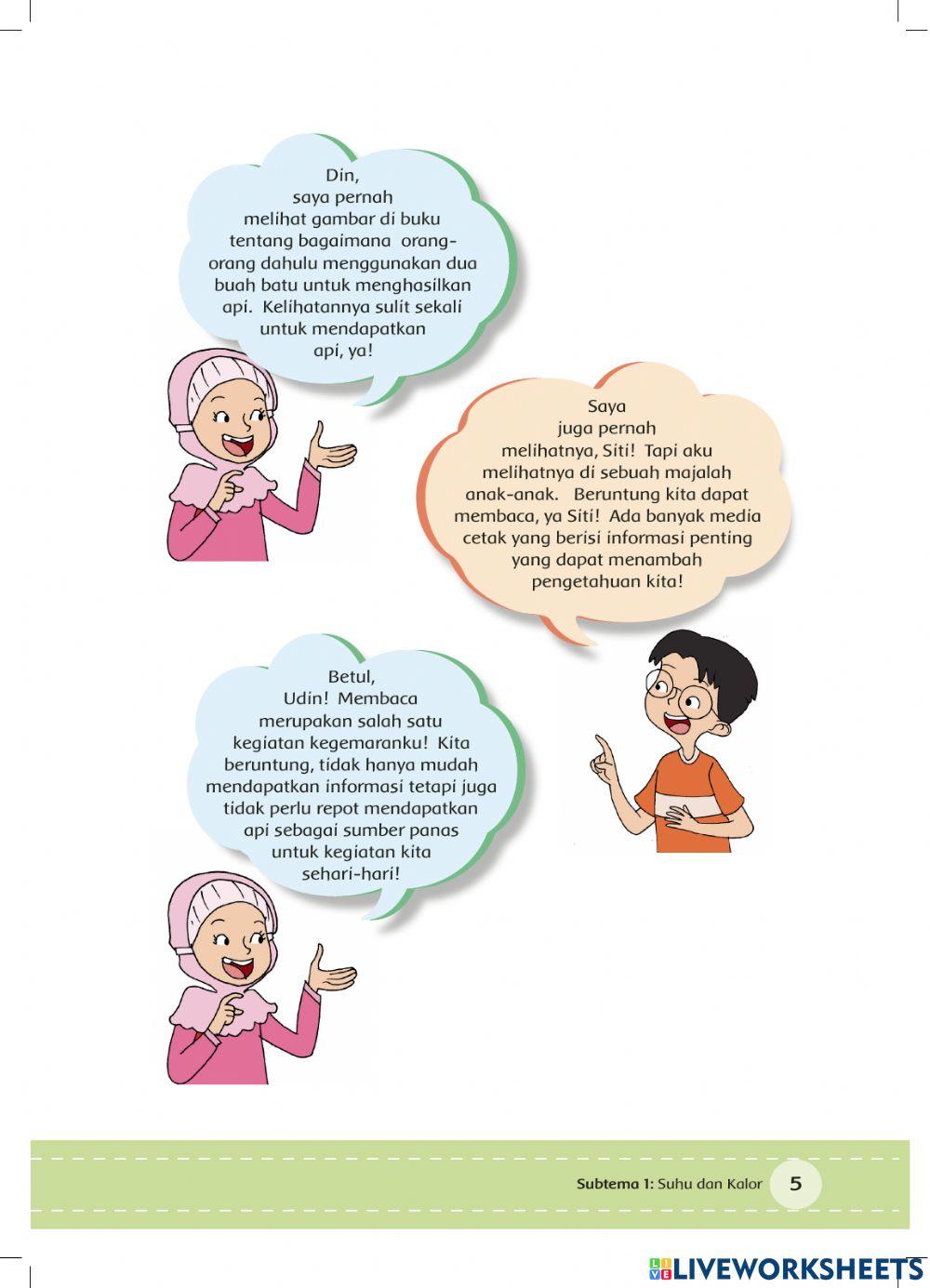 Din, saya pernah melihat gambar di buku tentang bagaimana orang-orang dahulu menggunakan dua buah batu untuk menghasilkan api. Kelihatannya sulit sekali untuk mendapatkan api, ya!

Saya juga pernah melihatnya, Siti! Tapi aku melihatnya di sebuah majalah anak-anak. Beruntung kita dapat membaca, ya Siti! Ada banyak media cetak yang berisi informasi penting yang dapat menambah pengetahuan kita!

Betul, Udin! Membaca merupakan salah satu kegiatan kegemaranku! Kita beruntung, tidak hanya mudah mendapatkan informasi tetapi juga tidak perlu repot mendapatkan api sebagai sumber panas untuk kegiatan kita sehari-hari!

Subtema 1: Suhu dan Kalor 5

LIVEWORKSHEETS